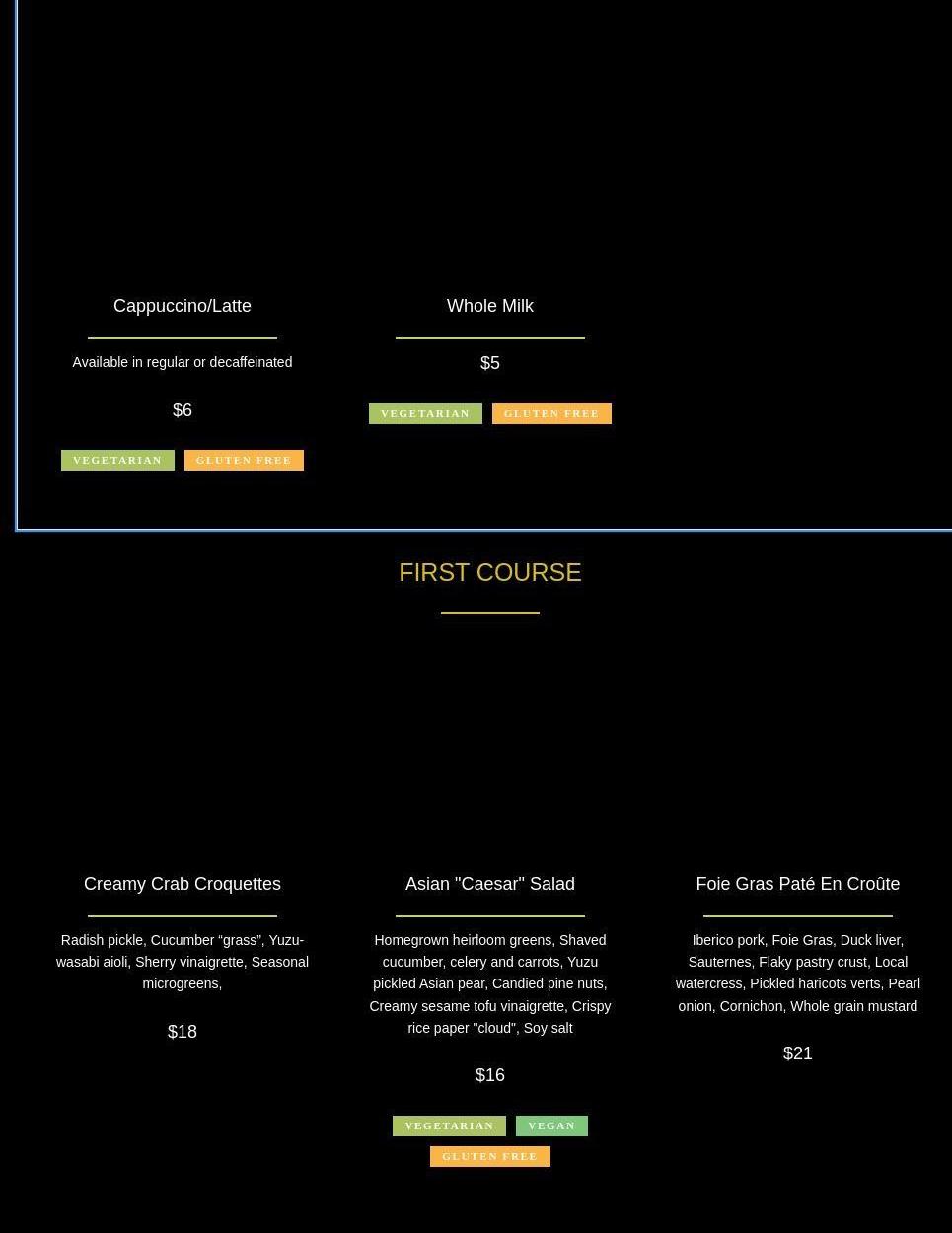 Cappuccino/Latte

Available in regular or decaffeinated

$6

VEGETARIAN GLUTEN FREE

Whole Milk

$5

VEGETARIAN GLUTEN FREE

FIRST COURSE

Creamy Crab Croquettes

Radish pickle, Cucumber “grass”, Yuzu-wasabi aioli, Sherry vinaigrette, Seasonal microgreens,

$18

Asian "Caesar" Salad

Homegrown heirloom greens, Shaved cucumber, celery and carrots, Yuzu pickled Asian pear, Candied pine nuts, Creamy sesame tofu vinaigrette, Crispy rice paper "cloud", Soy salt

$16

VEGETARIAN VEGAN GLUTEN FREE

Foie Gras Paté En Croûte

Iberico pork, Foie Gras, Duck liver, Sauternes, Flaky pastry crust, Local watercress, Pickled haricots verts, Pearl onion, Cornichon, Whole grain mustard

$21